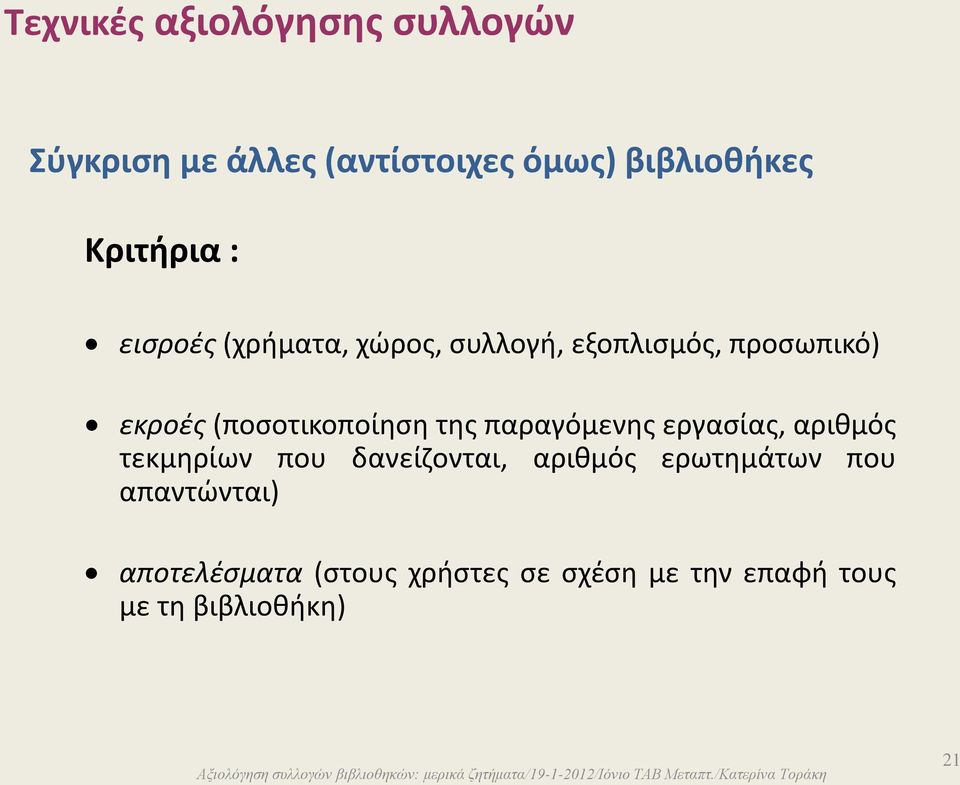 Τεχνικές αξιολόγησης συλλογών

Σύγκριση με άλλες (αντίστοιχες όμως) βιβλιοθήκες

Κριτήρια :

• εισροές (χρήματα, χώρος, συλλογή, εξοπλισμός, προσωπικό)

• εκροές (ποσοτικοποίηση της παραγόμενης εργασίας, αριθμός τεκμηρίων που δανείζονται, αριθμός ερωτημάτων που απαντώνται)

• αποτελέσματα (στους χρήστες σε σχέση με την επαφή τους με τη βιβλιοθήκη)

Αξιολόγηση συλλογών βιβλιοθηκών: μερικά ζητήματα/19-1-2012/Ιόνιο ΤΑΒ Μεταπτ./Κατερίνα Τοράκη

21